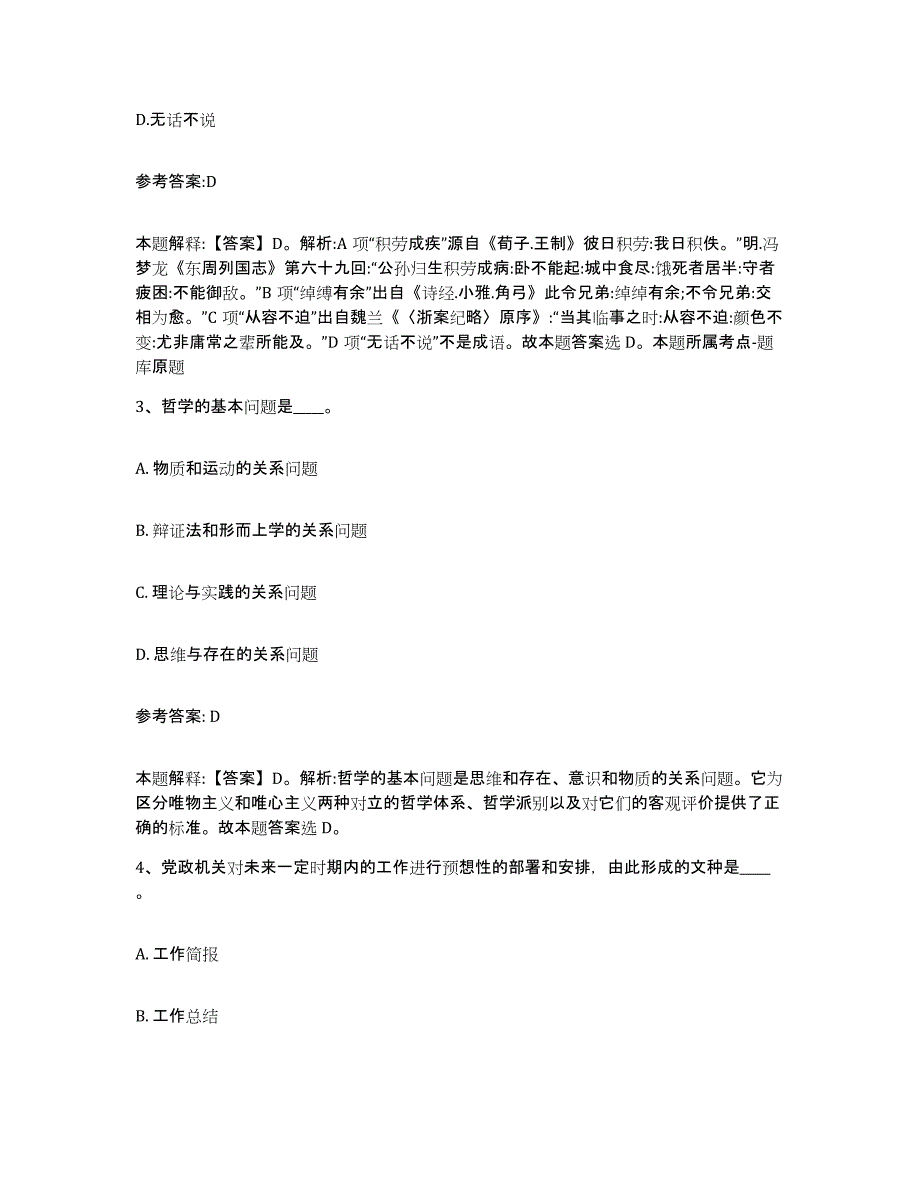 D.无话不说

参考答案:D

本题解释:【答案】D。解析:A 项“积劳成疾”源自《荀子.王制》彼日积劳:我日积佚。”明.冯梦龙《东周列国志》第六十九回:“公孙归生积劳成病:卧不能起:城中食尽:饿死者居半:守者疲困:不能御敌。”B 项“绰缚有余”出自《诗经.小雅.角弓》此令兄弟:绰绰有余;不令兄弟:交相为愈。”C 项“从容不迫”出自魏兰《〈浙案纪略〉原序》:“当其临事之时:从容不迫:颜色不变:尤非庸常之辈所能及。”D 项“无话不说”不是成语。故本题答案选 D。本题所属考点-题库原题

3、哲学的基本问题是____。

A. 物质和运动的关系问题

B. 辩证法和形而上学的关系问题

C. 理论与实践的关系问题

D. 思维与存在的关系问题

参考答案: D

本题解释:【答案】D。解析:哲学的基本问题是思维和存在、意识和物质的关系问题。它为区分唯物主义和唯心主义两种对立的哲学体系、哲学派别以及对它们的客观评价提供了正确的标准。故本题答案选 D。

4、党政机关对未来一定时期内的工作进行预想性的部署和安排，由此形成的文种是____。

A. 工作简报

B. 工作总结